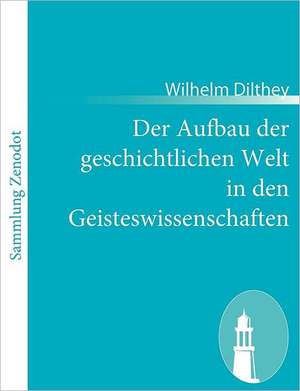 Sammlung Zenodot

Wilhelm Dilthey

Der Aufbau der geschichtlichen Welt in den Geisteswissenschaften